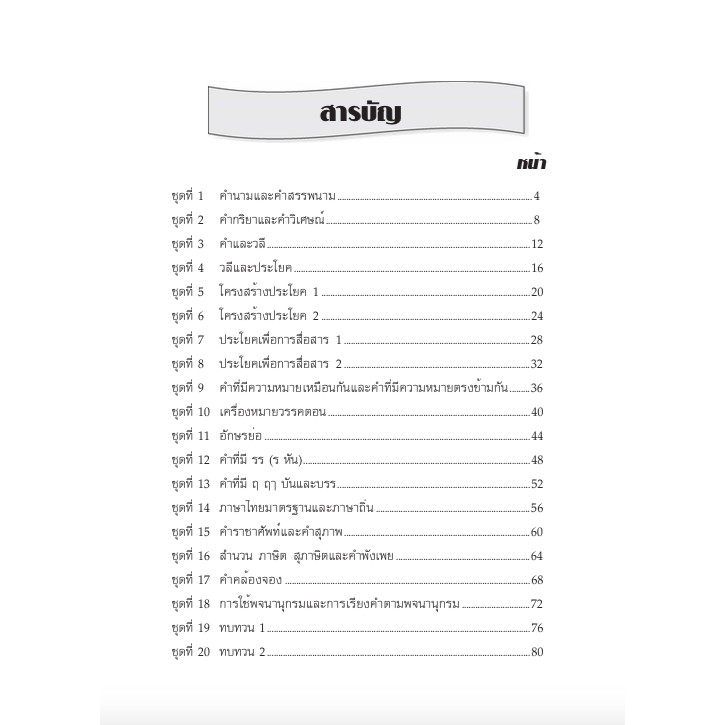 สารบัญ

หน้า

ชุดที่ 1 คำนามและคำสรรพนาม 4

ชุดที่ 2 คำกริยาและคำวิเศษณ์ 8

ชุดที่ 3 คำและวลี 12

ชุดที่ 4 วลีและประโยค 16

ชุดที่ 5 โครงสร้างประโยค 1 20

ชุดที่ 6 โครงสร้างประโยค 2 24

ชุดที่ 7 ประโยคเพื่อการสื่อสาร 1 28

ชุดที่ 8 ประโยคเพื่อการสื่อสาร 2 32

ชุดที่ 9 คำที่มีความหมายเหมือนกันและคำที่มีความหมายตรงข้ามกัน 36

ชุดที่ 10 เครื่องหมายวรรคตอน 40

ชุดที่ 11 อักษรย่อ 44

ชุดที่ 12 คำที่มี รร (ร หัน) 48

ชุดที่ 13 คำที่มี ฤ ฤๅ บันและบรร 52

ชุดที่ 14 ภาษาไทยมาตรฐานและภาษาถิ่น 56

ชุดที่ 15 คำราชาศัพท์และคำสุภาพ 60

ชุดที่ 16 สำนวน ภาษิต สุภาษิตและคำพังเพย 64

ชุดที่ 17 คำคล้องจอง 68

ชุดที่ 18 การใช้พจนานุกรมและการเรียงคำตามพจนานุกรม 72

ชุดที่ 19 ทบทวน 1 76

ชุดที่ 20 ทบทวน 2 80